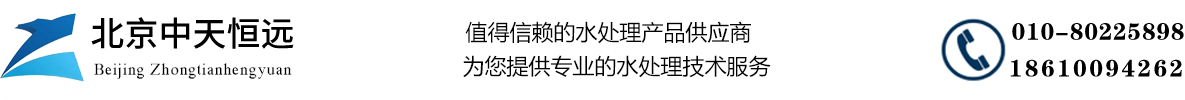 北京中天恒远
Beijing Zhongtianhengyuan

值得信赖的水处理产品供应商
为您提供专业的水处理技术服务

010-80225898
18610094262